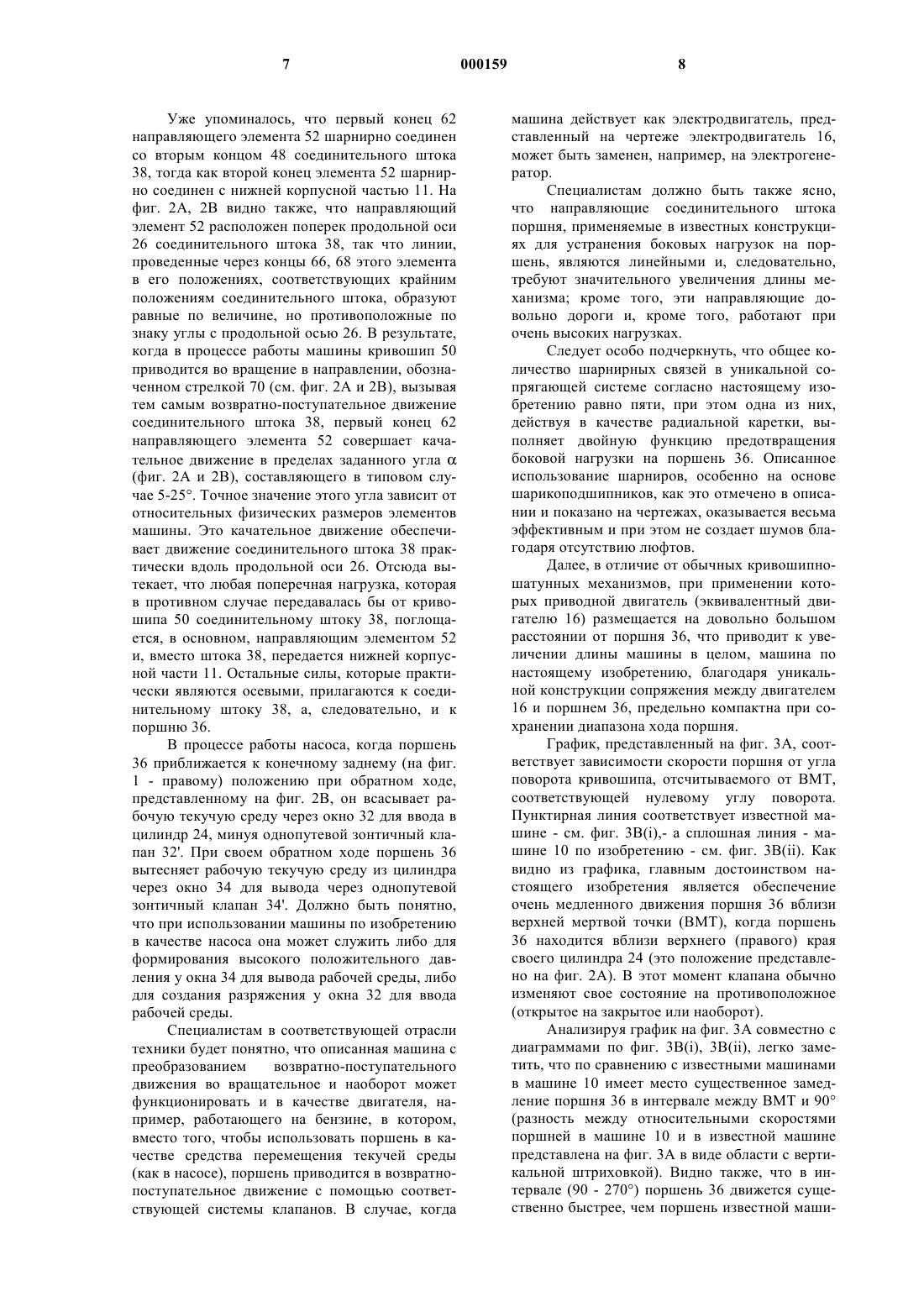 7 000159 8

Уже упоминалось, что первый конец 62 направляющего элемента 52 шарнирно соединен со вторым концом 48 соединительного штока 38, тогда как второй конец элемента 52 шарнирно соединен с нижней корпусной частью 11. На фиг. 2А, 2В видно также, что направляющий элемент 52 расположен поперек продольной оси 26 соединительного штока 38, так что линии, проведенные через концы 66, 68 этого элемента в его положениях, соответствующих крайним положениям соединительного штока, образуют равные по величине, но противоположные по знаку углы с продольной осью 26. В результате, когда в процессе работы машины кривошип 50 приводится во вращение в направлении, обозначенном стрелкой 70 (см. фиг. 2А и 2В), вызывая тем самым возвратно-поступательное движение соединительного штока 38, первый конец 62 направляющего элемента 52 совершает качательное движение в пределах заданного угла $\alpha$ (фиг. 2А и 2В), составляющего в типовом случае 5-25°. Точное значение этого угла зависит от относительных физических размеров элементов машины. Это качательное движение обеспечивает движение соединительного штока 38 практически вдоль продольной оси 26. Отсюда вытекает, что любая поперечная нагрузка, которая в противном случае передавалась бы от кривошипа 50 соединительному штоку 38, поглощается, в основном, направляющим элементом 52 и, вместо штока 38, передается нижней корпусной части 11. Остальные силы, которые практически являются осевыми, прилагаются к соединительному штоку 38, а, следовательно, и к поршню 36.

В процессе работы насоса, когда поршень 36 приближается к конечному заднему (на фиг. 1 - правому) положению при обратном ходе, представленному на фиг. 2В, он всасывает рабочую текучую среду через окно 32 для ввода в цилиндр 24, минуя однопутевой зонтичный клапан 32'. При своем обратном ходе поршень 36 вытесняет рабочую текучую среду из цилиндра через окно 34 для вывода через однопутевой зонтичный клапан 34'. Должно быть понятно, что при использовании машины по изобретению в качестве насоса она может служить либо для формирования высокого положительного давления у окна 34 для вывода рабочей среды, либо для создания разряжения у окна 32 для ввода рабочей среды.

Специалистам в соответствующей отрасли техники будет понятно, что описанная машина с преобразованием возвратно-поступательного движения во вращательное и наоборот может функционировать и в качестве двигателя, например, работающего на бензине, в котором, вместо того, чтобы использовать поршень в качестве средства перемещения текучей среды (как в насосе), поршень приводится в возвратно-поступательное движение с помощью соответствующей системы клапанов. В случае, когда машина действует как электродвигатель, представленный на чертеже электродвигатель 16, может быть заменен, например, на электрогенератор.

Специалистам должно быть также ясно, что направляющие соединительного штока поршня, применяемые в известных конструкциях для устранения боковых нагрузок на поршень, являются линейными и, следовательно, требуют значительного увеличения длины механизма; кроме того, эти направляющие довольно дороги и, кроме того, работают при очень высоких нагрузках.

Следует особо подчеркнуть, что общее количество шарнирных связей в уникальной сопрягающей системе согласно настоящему изобретению равно пяти, при этом одна из них, действуя в качестве радиальной каретки, выполняет двойную функцию предотвращения боковой нагрузки на поршень 36. Описанное использование шарниров, особенно на основе шарикоподшипников, как это отмечено в описании и показано на чертежах, оказывается весьма эффективным и при этом не создает шумов благодаря отсутствию люфтов.

Далее, в отличие от обычных кривошипно-шатунных механизмов, при применении которых приводной двигатель (эквивалентный двигателю 16) размещается на довольно большом расстоянии от поршня 36, что приводит к увеличении длины машины в целом, машина по настоящему изобретению, благодаря уникальной конструкции сопряжения между двигателем 16 и поршнем 36, предельно компактна при сохранении диапазона хода поршня.

График, представленный на фиг. 3А, соответствует зависимости скорости поршня от угла поворота кривошипа, отсчитываемого от ВМТ, соответствующей нулевому углу поворота. Пунктирная линия соответствует известной машине - см. фиг. 3В(i),- а сплошная линия - машине 10 по изобретению - см. фиг. 3В(ii). Как видно из графика, главным достоинством настоящего изобретения является обеспечение очень медленного движения поршня 36 вблизи верхней мертвой точки (ВМТ), когда поршень 36 находится вблизи верхнего (правого) края своего цилиндра 24 (это положение представлено на фиг. 2А). В этот момент клапана обычно изменяют свое состояние на противоположное (открытое на закрытое или наоборот).

Анализируя график на фиг. 3А совместно с диаграммами по фиг. 3В(i), 3В(ii), легко заметить, что по сравнению с известными машинами в машине 10 имеет место существенное замедление поршня 36 в интервале между ВМТ и 90° (разность между относительными скоростями поршней в машине 10 и в известной машине представлена на фиг. 3А в виде области с вертикальной штриховкой). Видно также, что в интервале (90 - 270°) поршень 36 движется существенно быстрее, чем поршень известной маши-